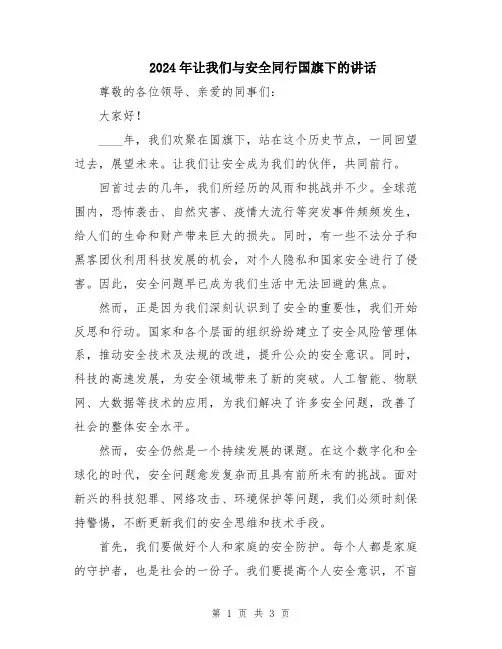 2024年让我们与安全同行国旗下的讲话

尊敬的各位领导、亲爱的同事们：

大家好！

____年，我们欢聚在国旗下，站在这个历史节点，一同回望过去，展望未来。让我们让安全成为我们的伙伴，共同前行。

回首过去的几年，我们所经历的风雨和挑战并不少。全球范围内，恐怖袭击、自然灾害、疫情大流行等突发事件频频发生，给人们的生命和财产带来巨大的损失。同时，有一些不法分子和黑客团伙利用科技发展的机会，对个人隐私和国家安全进行了侵害。因此，安全问题早已成为我们生活中无法回避的焦点。

然而，正是因为我们深刻认识到了安全的重要性，我们开始反思和行动。国家和各个层面的组织纷纷建立了安全风险管理体系，推动安全技术及法规的改进，提升公众的安全意识。同时，科技的高速发展，为安全领域带来了新的突破。人工智能、物联网、大数据等技术的应用，为我们解决了许多安全问题，改善了社会的整体安全水平。

然而，安全仍然是一个持续发展的课题。在这个数字化和全球化的时代，安全问题愈发复杂而且具有前所未有的挑战。面对新兴的科技犯罪、网络攻击、环境保护等问题，我们必须时刻保持警惕，不断更新我们的安全思维和技术手段。

首先，我们要做好个人和家庭的安全防护。每个人都是家庭的守护者，也是社会的一份子。我们要提高个人安全意识，不盲

第 1 页 共 3 页